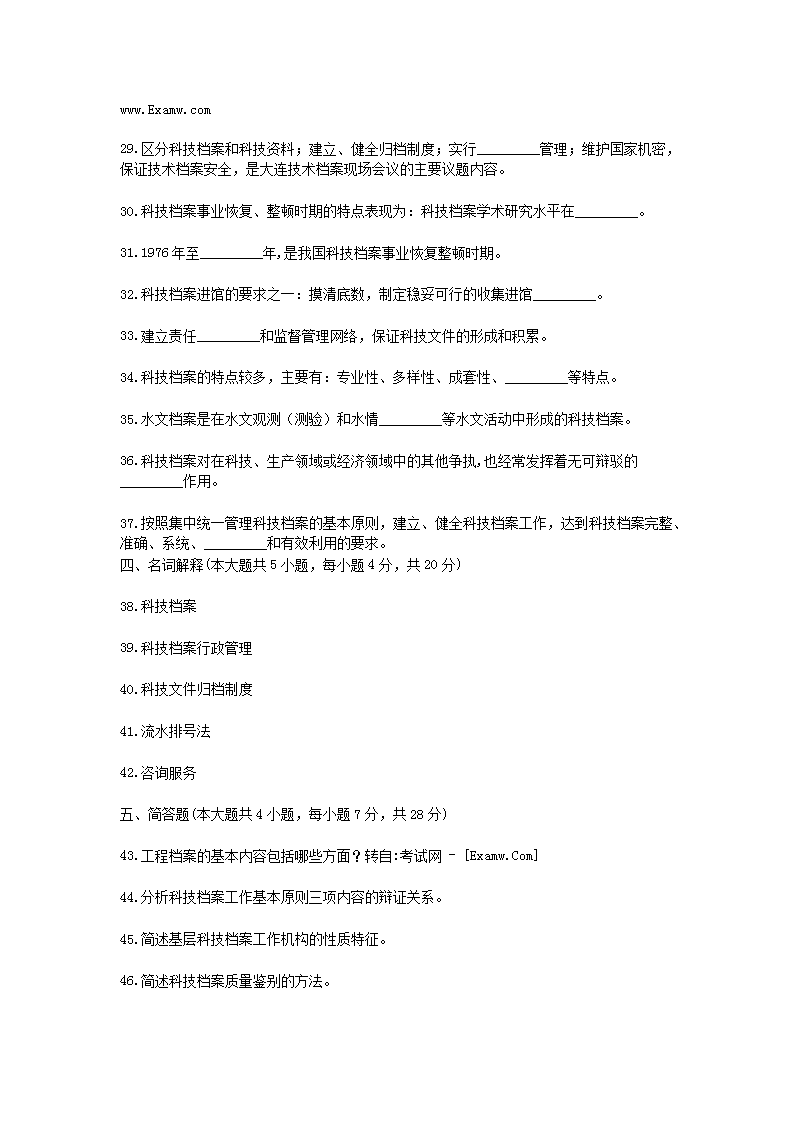 www.Examw.com

29.区分科技档案和科技资料；建立、健全归档制度；实行________管理；维护国家机密，保证技术档案安全，是大连技术档案现场会议的主要议题内容。

30.科技档案事业恢复、整顿时期的特点表现为：科技档案学术研究水平在________。

31.1976年至________年,是我国科技档案事业恢复整顿时期。

32.科技档案进馆的要求之一：摸清底数，制定稳妥可行的收集进馆________。

33.建立责任________和监督管理网络，保证科技文件的形成和积累。

34.科技档案的特点较多，主要有：专业性、多样性、成套性、________等特点。

35.水文档案是在水文观测（测验）和水情________等水文活动中形成的科技档案。

36.科技档案对在科技、生产领域或经济领域中的其他争执,也经常发挥着无可辩驳的________作用。

37.按照集中统一管理科技档案的基本原则，建立、健全科技档案工作，达到科技档案完整、准确、系统、________和有效利用的要求。
四、名词解释(本大题共5小题，每小题4分，共20分)

38.科技档案

39.科技档案行政管理

40.科技文件归档制度

41.流水排号法

42.咨询服务

五、简答题(本大题共4小题，每小题7分，共28分)

43.工程档案的基本内容包括哪些方面？转自:考试网 - [Examw.Com]

44.分析科技档案工作基本原则三项内容的辩证关系。

45.简述基层科技档案工作机构的性质特征。

46.简述科技档案质量鉴别的方法。